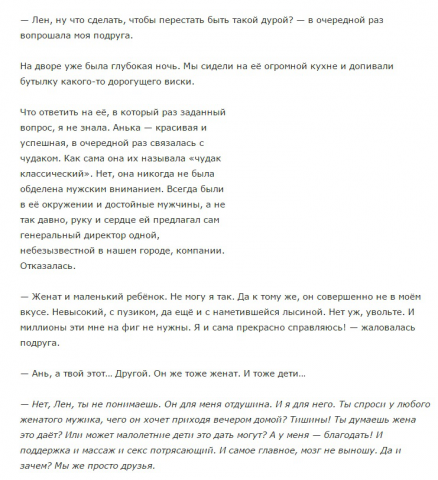 — Лен, ну что сделать, чтобы перестать быть такой дурой? — в очередной раз вопрошала моя подруга.

На дворе уже была глубокая ночь. Мы сидели на её огромной кухне и допивали бутылку какого-то дорогущего виски.

Что ответить на её, в который раз заданный вопрос, я не знала. Анька — красивая и успешная, в очередной раз связалась с чудаком. Как сама она их называла «чудак классический». Нет, она никогда не была обделена мужским вниманием. Всегда были в её окружении и достойные мужчины, а не так давно, руку и сердце ей предлагал сам генеральный директор одной, небезызвестной в нашем городе, компании. Отказалась.

— Женат и маленький ребёнок. Не могу я так. Да к тому же, он совершенно не в моём вкусе. Невысокий, с пузиком, да ещё и с наметившейся лысиной. Нет уж, увольте. И миллионы эти мне на фиг не нужны. Я и сама прекрасно справляюсь! — жаловалась подруга.

— Ань, а твой этот... Другой. Он же тоже женат. И тоже дети...

— Нет, Лен, ты не понимаешь. Он для меня отдушина. И я для него. Ты спроси у любого женатого мужика, чего он хочет приходя вечером домой? Тишины! Ты думаешь жена это даёт? Или может малолетние дети это дать могут? А у меня — благодать! И поддержка и массаж и секс потрясающий. И самое главное, мозг не выношу. Да и зачем? Мы же просто друзья.